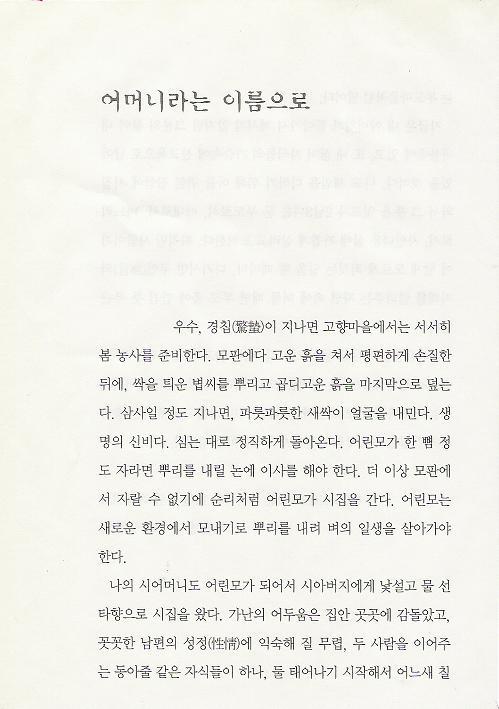 어머니라는 이름으로

우수, 경칩(驚蟄)이 지나면 고향마을에서는 서서히 봄 농사를 준비한다. 모판에다 고운 흙을 쳐서 평편하게 손질한 뒤에, 싹을 틔운 볍씨를 뿌리고 곱디고운 흙을 마지막으로 덮는다. 삼사일 정도 지나면, 파릇파릇한 새싹이 얼굴을 내민다. 생명의 신비다. 심는 대로 정직하게 돌아온다. 어린모가 한 뼘 정도 자라면 뿌리를 내릴 논에 이사를 해야 한다. 더 이상 모판에서 자랄 수 없기에 순리처럼 어린모가 시집을 간다. 어린모는 새로운 환경에서 모내기로 뿌리를 내려 벼의 일생을 살아가야 한다.

나의 시어머니도 어린모가 되어서 시아버지에게 낯설고 물 선 타향으로 시집을 왔다. 가난의 어두움은 집안 곳곳에 감돌았고, 꼿꼿한 남편의 성정(性情)에 익숙해 질 무렵, 두 사람을 이어주는 동아줄 같은 자식들이 하나, 둘 태어나기 시작해서 어느새 칠